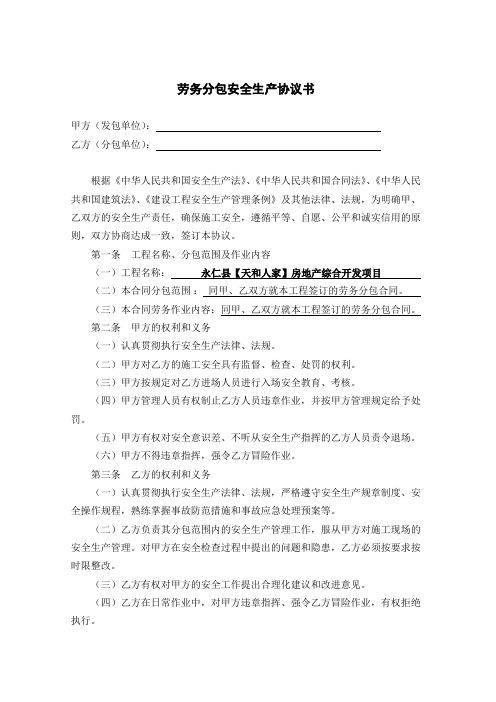 劳务分包安全生产协议书

甲方（发包单位）：

乙方（分包单位）：

根据《中华人民共和国安全生产法》、《中华人民共和国合同法》、《中华人民共和国建筑法》、《建设工程安全生产管理条例》及其他法律、法规，为明确甲、乙双方的安全生产责任，确保施工安全，遵循平等、自愿、公平和诚实信用的原则，双方协商达成一致，签订本协议。

第一条　工程名称、分包范围及作业内容

（一）工程名称：　永仁县【天和人家】房地产综合开发项目

（二）本合同分包范围：　同甲、乙双方就本工程签订的劳务分包合同。

（三）本合同劳务作业内容：同甲、乙双方就本工程签订的劳务分包合同。

第二条　甲方的权利和义务

（一）认真贯彻执行安全生产法律、法规。

（二）甲方对乙方的施工安全具有监督、检查、处罚的权利。

（三）甲方按规定对乙方进场人员进行入场安全教育、考核。

（四）甲方管理人员有权制止乙方人员违章作业，并按甲方管理规定给予处罚。

（五）甲方有权对安全意识差、不听从安全生产指挥的乙方人员责令退场。

（六）甲方不得违章指挥，强令乙方冒险作业。

第三条　乙方的权利和义务

（一）认真贯彻执行安全生产法律、法规，严格遵守安全生产规章制度、安全操作规程，熟练掌握事故防范措施和事故应急处理预案等。

（二）乙方负责其分包范围内的安全生产管理工作，服从甲方对施工现场的安全生产管理。对甲方在安全检查过程中提出的问题和隐患，乙方必须按要求按时限整改。

（三）乙方有权对甲方的安全工作提出合理化建议和改进意见。

（四）乙方在日常作业中，对甲方违章指挥、强令乙方冒险作业，有权拒绝执行。